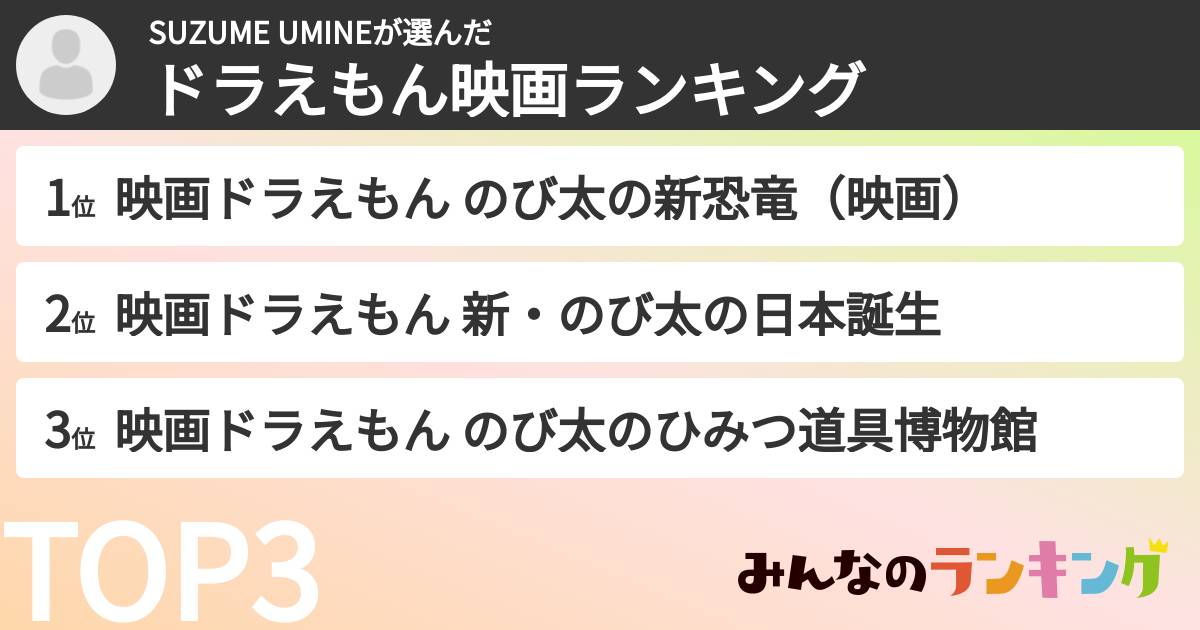 SUZUME UMINEが選んだ
ドラえもん映画ランキング

1位 映画ドラえもん のび太の新恐竜（映画）

2位 映画ドラえもん 新・のび太の日本誕生

3位 映画ドラえもん のび太のひみつ道具博物館

TOP3

みんなのランキング